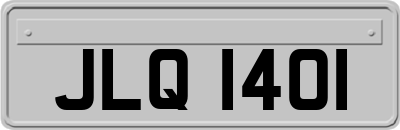 JLQ 1401